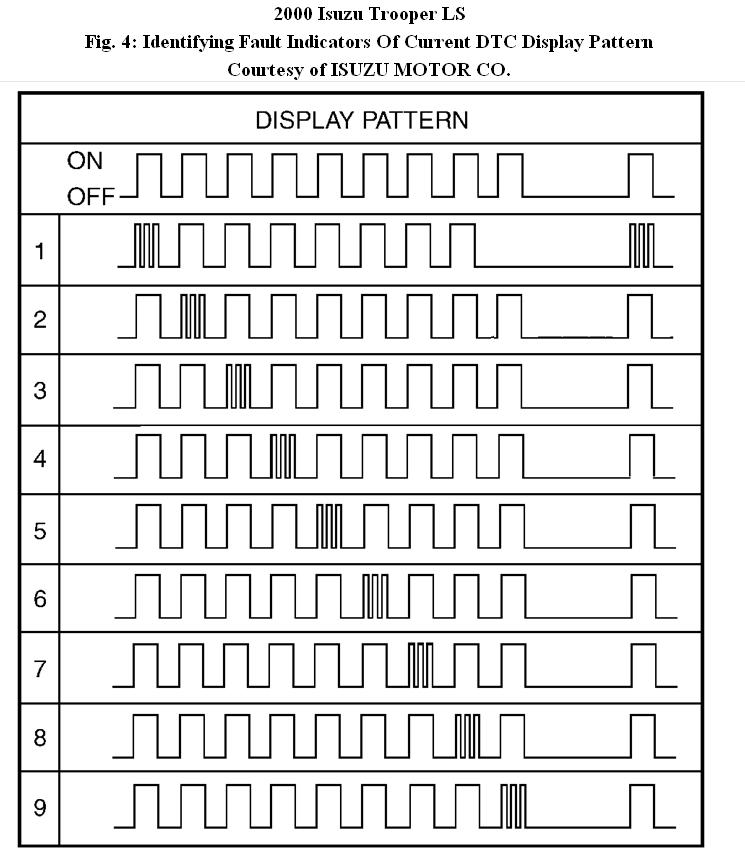 2000 Isuzu Trooper LS
Fig. 4: Identifying Fault Indicators Of Current DTC Display Pattern
Courtesy of ISUZU MOTOR CO.

DISPLAY PATTERN

ON
OFF

1
2
3
4
5
6
7
8
9